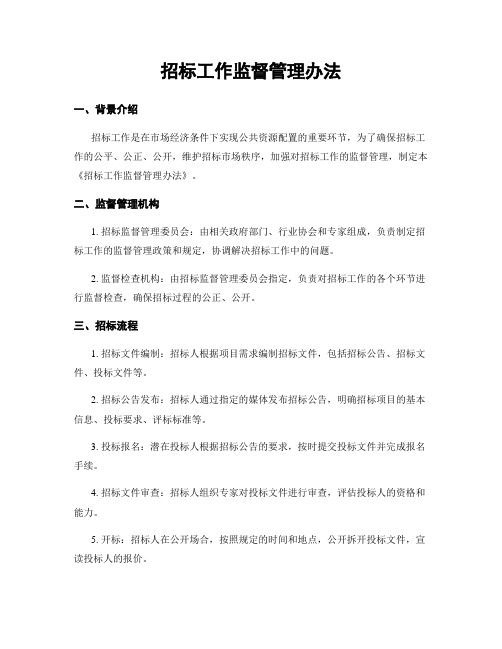 招标工作监督管理办法

一、背景介绍

招标工作是在市场经济条件下实现公共资源配置的重要环节，为了确保招标工作的公平、公正、公开，维护招标市场秩序，加强对招标工作的监督管理，制定本《招标工作监督管理办法》。

二、监督管理机构

1. 招标监督管理委员会：由相关政府部门、行业协会和专家组成，负责制定招标工作的监督管理政策和规定，协调解决招标工作中的问题。

2. 监督检查机构：由招标监督管理委员会指定，负责对招标工作的各个环节进行监督检查，确保招标过程的公正、公开。

三、招标流程

1. 招标文件编制：招标人根据项目需求编制招标文件，包括招标公告、招标文件、投标文件等。

2. 招标公告发布：招标人通过指定的媒体发布招标公告，明确招标项目的基本信息、投标要求、评标标准等。

3. 投标报名：潜在投标人根据招标公告的要求，按时提交投标文件并完成报名手续。

4. 招标文件审查：招标人组织专家对投标文件进行审查，评估投标人的资格和能力。

5. 开标：招标人在公开场合，按照规定的时间和地点，公开拆开投标文件，宣读投标人的报价。